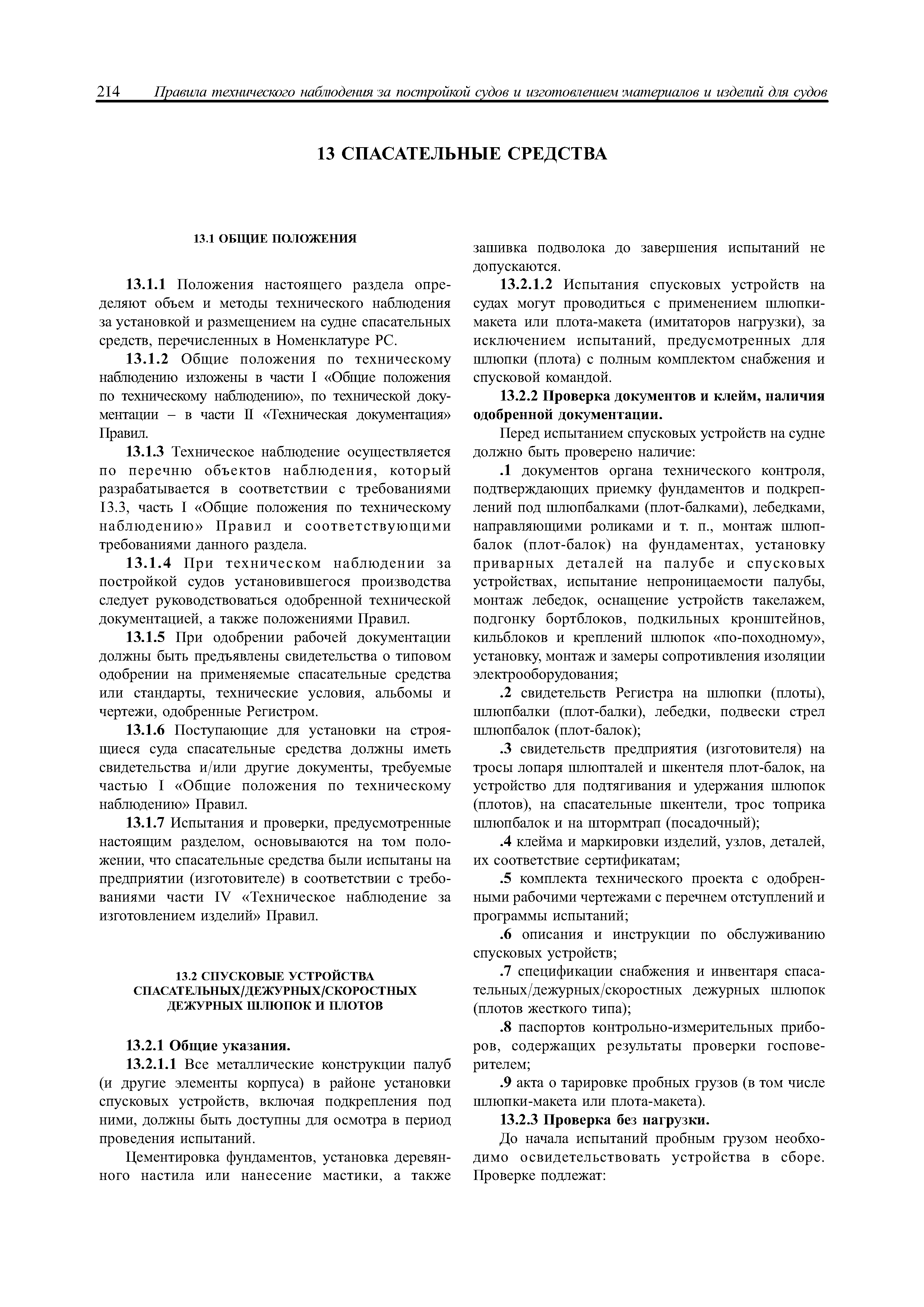 214 Правила технического наблюдения за постройкой судов и изготовлением материалов и изделий для судов

13 СПАСАТЕЛЬНЫЕ СРЕДСТВА

13.1 ОБЩИЕ ПОЛОЖЕНИЯ

13.1.1 Положения настоящего раздела определяют объем и методы технического наблюдения за установкой и размещением на судне спасательных средств, перечисленных в Номенклатуре РС.

13.1.2 Общие положения по техническому наблюдению изложены в части I «Общие положения по техническому наблюдению», по технической документации – в части II «Техническая документация» Правил.

13.1.3 Техническое наблюдение осуществляется по перечню объектов наблюдения, который разрабатывается в соответствии с требованиями 13.3, часть I «Общие положения по техническому наблюдению» Правил и соответствующими требованиями данного раздела.

13.1.4 При техническом наблюдении за постройкой судов установившегося производства следует руководствоваться одобренной технической документацией, а также положениями Правил.

13.1.5 При одобрении рабочей документации должны быть предъявлены свидетельства о типовом одобрении на применяемые спасательные средства или стандарты, технические условия, альбомы и чертежи, одобренные Регистром.

13.1.6 Поступающие для установки на строящиеся суда спасательные средства должны иметь свидетельства и/или другие документы, требуемые частью I «Общие положения по техническому наблюдению» Правил.

13.1.7 Испытания и проверки, предусмотренные настоящим разделом, основываются на том положении, что спасательные средства были испытаны на предприятии (изготовителе) в соответствии с требованиями части IV «Техническое наблюдение за изготовлением изделий» Правил.

13.2 СПУСКОВЫЕ УСТРОЙСТВА СПАСАТЕЛЬНЫХ/ДЕЖУРНЫХ/СКОРОСТНЫХ ДЕЖУРНЫХ ШЛЮПОК И ПЛОТОВ

13.2.1 Общие указания.

13.2.1.1 Все металлические конструкции палуб (и другие элементы корпуса) в районе установки спусковых устройств, включая подкрепления под ними, должны быть доступны для осмотра в период проведения испытаний.

Цементировка фундаментов, установка деревянного настила или нанесение мастики, а также зашивка подволока до завершения испытаний не допускаются.

13.2.1.2 Испытания спусковых устройств на судах могут проводиться с применением шлюпки-макета или плота-макета (имитаторов нагрузки), за исключением испытаний, предусмотренных для шлюпки (плота) с полным комплектом снабжения и спусковой командой.

13.2.2 Проверка документов и клейм, наличия одобренной документации.

Перед испытанием спусковых устройств на судне должно быть проверено наличие:

.1 документов органа технического контроля, подтверждающих приемку фундаментов и подкреплений под шлюпбалками (плот-балками), лебедками, направляющими роликами и т. п., монтаж шлюпбалок (плот-балок) на фундаментах, установку приварных деталей на палубе и спусковых устройствах, испытание непроницаемости палубы, монтаж лебедок, оснащение устройств такелажем, подгонку бортблоков, подкильных кронштейнов, кильблоков и креплений шлюпок «по-походному», установку, монтаж и замеры сопротивления изоляции электрооборудования;

.2 свидетельств Регистра на шлюпки (плоты), шлюпбалки (плот-балки), лебедки, подвески стрел шлюпбалок (плот-балок);

.3 свидетельств предприятия (изготовителя) на тросы лопаря шлюпталей и шкентеля плот-балок, на устройство для подтягивания и удержания шлюпок (плотов), на спасательные шкентели, трос топрика шлюпбалок и на штормтрап (посадочный);

.4 клейма и маркировки изделий, узлов, деталей, их соответствие сертификатам;

.5 комплекта технического проекта с одобренными рабочими чертежами с перечнем отступлений и программы испытаний;

.6 описания и инструкции по обслуживанию спусковых устройств;

.7 спецификации снабжения и инвентаря спасательных/дежурных/скоростных дежурных шлюпок (плотов жесткого типа);

.8 паспортов контрольно-измерительных приборов, содержащих результаты проверки госповерителем;

.9 акта о тарировке пробных грузов (в том числе шлюпки-макета или плота-макета).

13.2.3 Проверка без нагрузки.

До начала испытаний пробным грузом необходимо освидетельствовать устройства в сборе. Проверке подлежат: